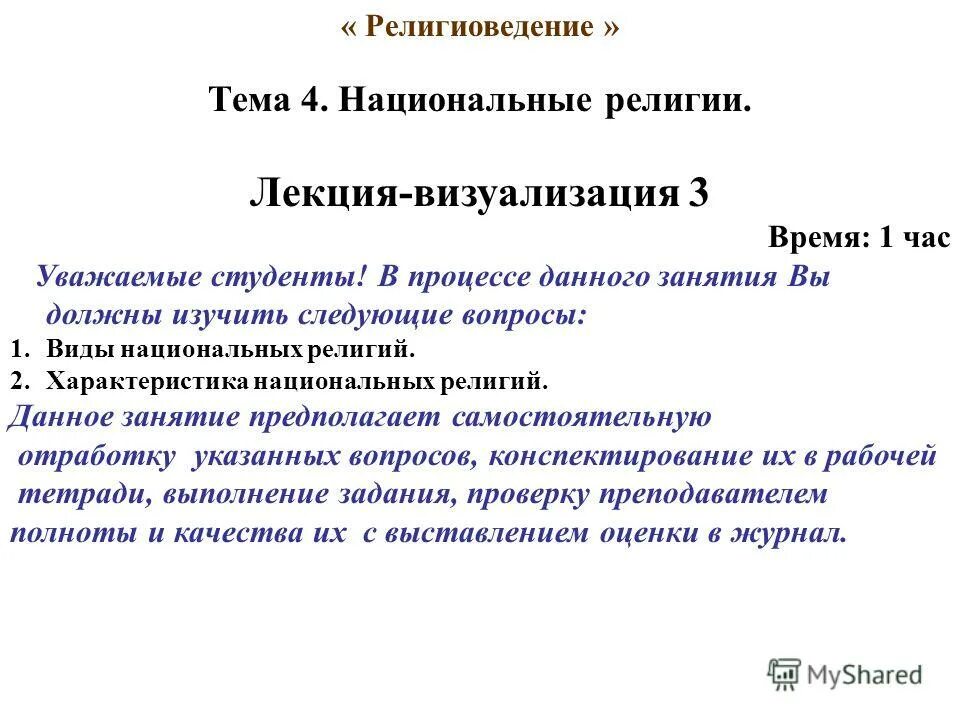 « Религиоведение »

Тема 4. Национальные религии.

Лекция-визуализация 3

Время: 1 час

Уважаемые студенты! В процессе данного занятия Вы должны изучить следующие вопросы:

1. Виды национальных религий.
2. Характеристика национальных религий.

Данное занятие предполагает самостоятельную отработку указанных вопросов, конспектирование их в рабочей тетради, выполнение задания, проверку преподавателем полноты и качества их с выставлением оценки в журнал.

MyShared